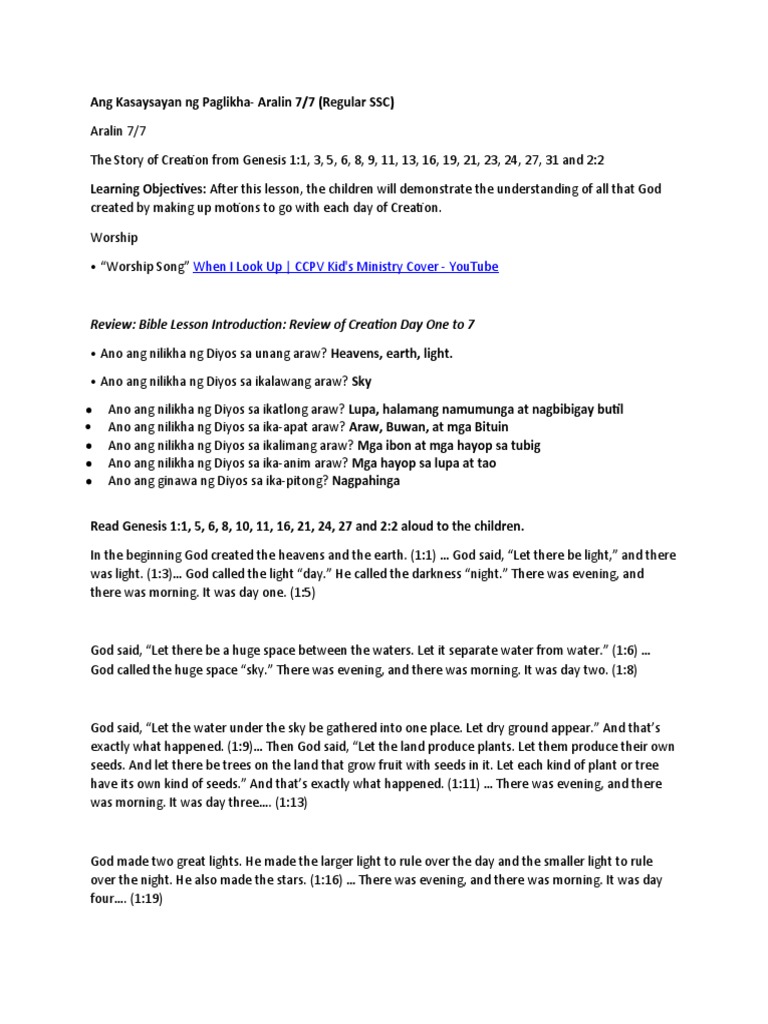 Ang Kasaysayan ng Paglikha- Aralin 7/7 (Regular SSC)

Aralin 7/7

The Story of Creation from Genesis 1:1, 3, 5, 6, 8, 9, 11, 13, 16, 19, 21, 23, 24, 27, 31 and 2:2

Learning Objectives: After this lesson, the children will demonstrate the understanding of all that God created by making up motions to go with each day of Creation.

Worship

• "Worship Song" When I Look Up | CCPV Kid's Ministry Cover - YouTube

Review: Bible Lesson Introduction: Review of Creation Day One to 7

• Ano ang nilikha ng Diyos sa unang araw? Heavens, earth, light.

• Ano ang nilikha ng Diyos sa ikalawang araw? Sky

• Ano ang nilikha ng Diyos sa ikatlong araw? Lupa, halamang namumunga at nagbibigay butil
• Ano ang nilikha ng Diyos sa ika-apat araw? Araw, Buwan, at mga Bituin
• Ano ang nilikha ng Diyos sa ikalimang araw? Mga ibon at mga hayop sa tubig
• Ano ang nilikha ng Diyos sa ika-anim araw? Mga hayop sa lupa at tao
• Ano ang ginawa ng Diyos sa ika-pitong? Nagpahinga

Read Genesis 1:1, 5, 6, 8, 10, 11, 16, 21, 24, 27 and 2:2 aloud to the children.

In the beginning God created the heavens and the earth. (1:1) ... God said, "Let there be light," and there was light. (1:3)... God called the light "day." He called the darkness "night." There was evening, and there was morning. It was day one. (1:5)

God said, "Let there be a huge space between the waters. Let it separate water from water." (1:6) ... God called the huge space "sky." There was evening, and there was morning. It was day two. (1:8)

God said, "Let the water under the sky be gathered into one place. Let dry ground appear." And that's exactly what happened. (1:9)... Then God said, "Let the land produce plants. Let them produce their own seeds. And let there be trees on the land that grow fruit with seeds in it. Let each kind of plant or tree have its own kind of seeds." And that's exactly what happened. (1:11) ... There was evening, and there was morning. It was day three.... (1:13)

God made two great lights. He made the larger light to rule over the day and the smaller light to rule over the night. He also made the stars. (1:16) ... There was evening, and there was morning. It was day four.... (1:19)